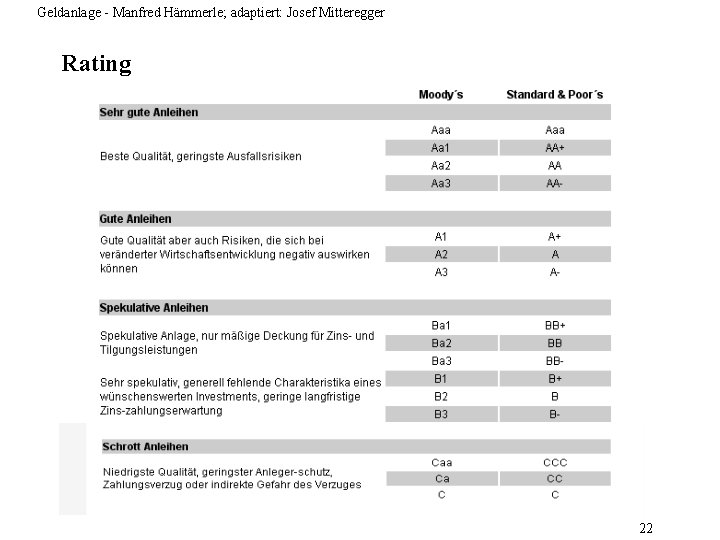 Geldanlage - Manfred Hämmerle; adaptiert: Josef Mitteregger

Rating

| | Moody´s | Standard & Poor´s |
|---|---|---|
| **Sehr gute Anleihen** | | |
| Beste Qualität, geringste Ausfallsrisiken | Aaa | Aaa |
| | Aa1 | AA+ |
| | Aa2 | AA |
| | Aa3 | AA- |
| **Gute Anleihen** | | |
| Gute Qualität aber auch Risiken, die sich bei veränderter Wirtschaftsentwicklung negativ auswirken können | A1 | A+ |
| | A2 | A |
| | A3 | A- |
| **Spekulative Anleihen** | | |
| Spekulative Anlage, nur mäßige Deckung für Zins- und Tilgungsleistungen | Ba1 | BB+ |
| | Ba2 | BB |
| | Ba3 | BB- |
| Sehr spekulativ, generell fehlende Charakteristika eines wünschenswerten Investments, geringe langfristige Zins-zahlungserwartung | B1 | B+ |
| | B2 | B |
| | B3 | B- |
| **Schrott Anleihen** | | |
| Niedrigste Qualität, geringster Anleger-schutz, Zahlungsverzug oder indirekte Gefahr des Verzuges | Caa | CCC |
| | Ca | CC |
| | C | C |

22